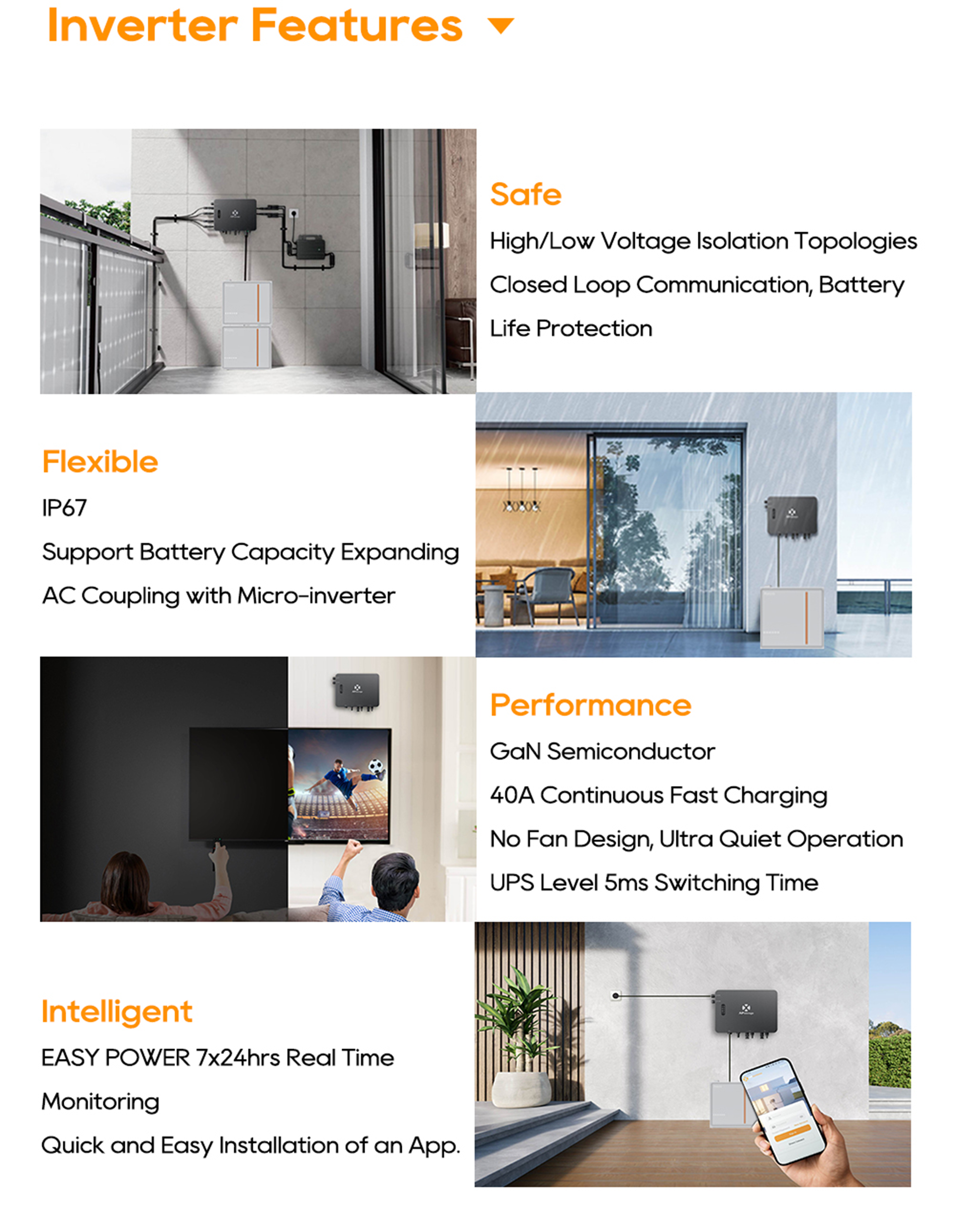 Inverter Features

Safe
High/Low Voltage Isolation Topologies
Closed Loop Communication, Battery Life Protection

Flexible
IP67
Support Battery Capacity Expanding
AC Coupling with Micro-inverter

Performance
GaN Semiconductor
40A Continuous Fast Charging
No Fan Design, Ultra Quiet Operation
UPS Level 5ms Switching Time

Intelligent
EASY POWER 7x24hrs Real Time Monitoring
Quick and Easy Installation of an App.